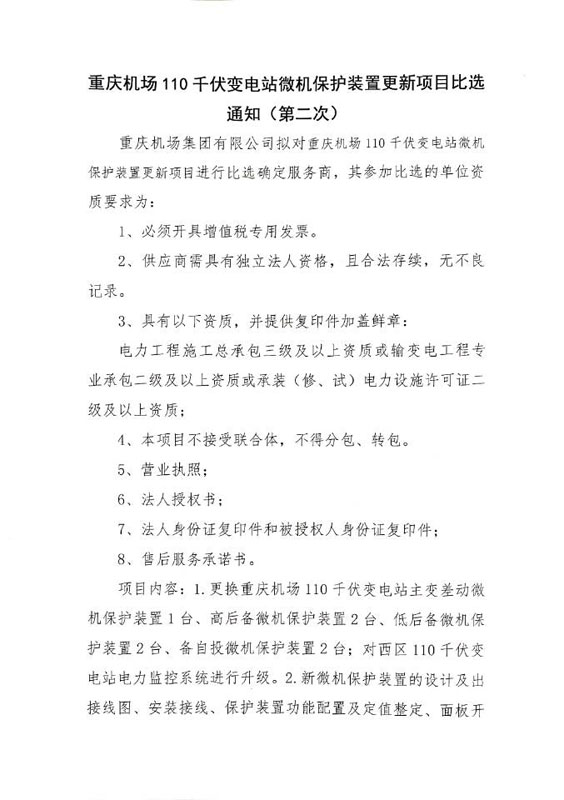 重庆机场110千伏变电站微机保护装置更新项目比选通知（第二次）

重庆机场集团有限公司拟对重庆机场110千伏变电站微机保护装置更新项目进行比选确定服务商，其参加比选的单位资质要求为：

1、必须开具增值税专用发票。

2、供应商需具有独立法人资格，且合法存续，无不良记录。

3、具有以下资质，并提供复印件加盖鲜章：

电力工程施工总承包三级及以上资质或输变电工程专业承包二级及以上资质或承装（修、试）电力设施许可证二级及以上资质；

4、本项目不接受联合体，不得分包、转包。

5、营业执照；

6、法人授权书；

7、法人身份证复印件和被授权人身份证复印件；

8、售后服务承诺书。

项目内容：1.更换重庆机场110千伏变电站主变差动微机保护装置1台、高后备微机保护装置2台、低后备微机保护装置2台、备自投微机保护装置2台；对西区110千伏变电站电力监控系统进行升级。2.新微机保护装置的设计及出接线图、安装接线、保护装置功能配置及定值整定、面板开